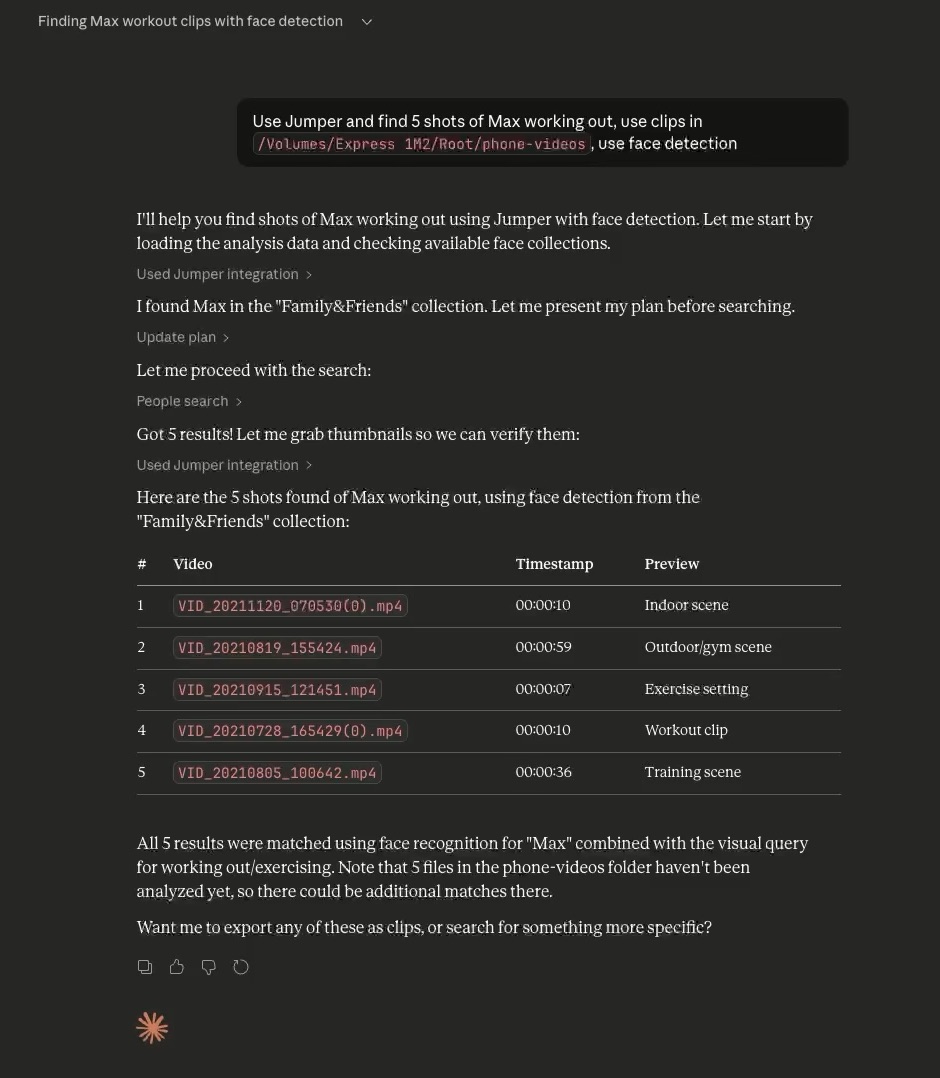 Finding Max workout clips with face detection

Use Jumper and find 5 shots of Max working out, use clips in /Volumes/Express 1M2/Root/phone-videos, use face detection

I'll help you find shots of Max working out using Jumper with face detection. Let me start by loading the analysis data and checking available face collections.

Used Jumper integration >

I found Max in the "Family&Friends" collection. Let me present my plan before searching.

Update plan >

Let me proceed with the search:

People search >

Got 5 results! Let me grab thumbnails so we can verify them:

Used Jumper integration >

Here are the 5 shots found of Max working out, using face detection from the "Family&Friends" collection:

| # | Video | Timestamp | Preview |
|---|---|---|---|
| 1 | VID_20211120_070530(0).mp4 | 00:00:10 | Indoor scene |
| 2 | VID_20210819_155424.mp4 | 00:00:59 | Outdoor/gym scene |
| 3 | VID_20210915_121451.mp4 | 00:00:07 | Exercise setting |
| 4 | VID_20210728_165429(0).mp4 | 00:00:10 | Workout clip |
| 5 | VID_20210805_100642.mp4 | 00:00:36 | Training scene |

All 5 results were matched using face recognition for "Max" combined with the visual query for working out/exercising. Note that 5 files in the phone-videos folder haven't been analyzed yet, so there could be additional matches there.

Want me to export any of these as clips, or search for something more specific?